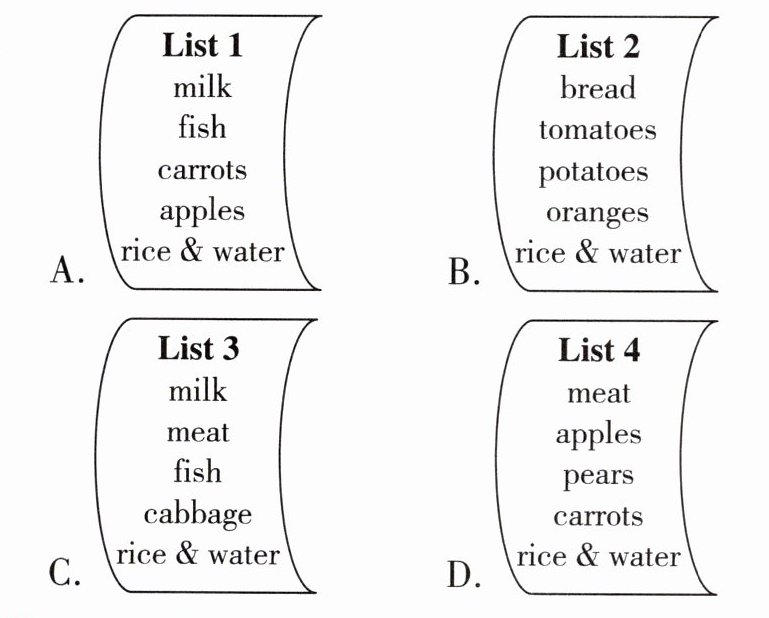 A.
List 1
milk
fish
carrots
apples
rice & water

B.
List 2
bread
tomatoes
potatoes
oranges
rice & water

C.
List 3
milk
meat
fish
cabbage
rice & water

D.
List 4
meat
apples
pears
carrots
rice & water